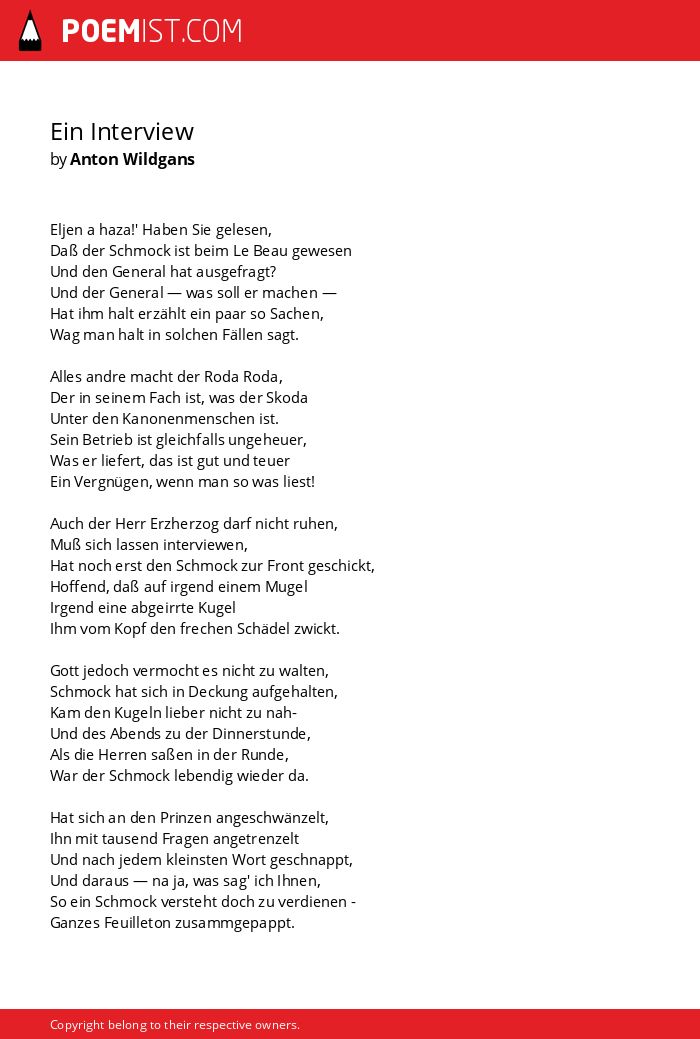 POEMIST.COM

Ein Interview
by Anton Wildgans

Eljen a haza!' Haben Sie gelesen,
Daß der Schmock ist beim Le Beau gewesen
Und den General hat ausgefragt?
Und der General — was soll er machen —
Hat ihm halt erzählt ein paar so Sachen,
Wag man halt in solchen Fällen sagt.

Alles andre macht der Roda Roda,
Der in seinem Fach ist, was der Skoda
Unter den Kanonenmenschen ist.
Sein Betrieb ist gleichfalls ungeheuer,
Was er liefert, das ist gut und teuer
Ein Vergnügen, wenn man so was liest!

Auch der Herr Erzherzog darf nicht ruhen,
Muß sich lassen interviewen,
Hat noch erst den Schmock zur Front geschickt,
Hoffend, daß auf irgend einem Mugel
Irgend eine abgeirrte Kugel
Ihm vom Kopf den frechen Schädel zwickt.

Gott jedoch vermocht es nicht zu walten,
Schmock hat sich in Deckung aufgehalten,
Kam den Kugeln lieber nicht zu nah-
Und des Abends zu der Dinnerstunde,
Als die Herren saßen in der Runde,
War der Schmock lebendig wieder da.

Hat sich an den Prinzen angeschwänzelt,
Ihn mit tausend Fragen angetrenzelt
Und nach jedem kleinsten Wort geschnappt,
Und daraus — na ja, was sag' ich Ihnen,
So ein Schmock versteht doch zu verdienen -
Ganzes Feuilleton zusammgepappt.

Copyright belong to their respective owners.